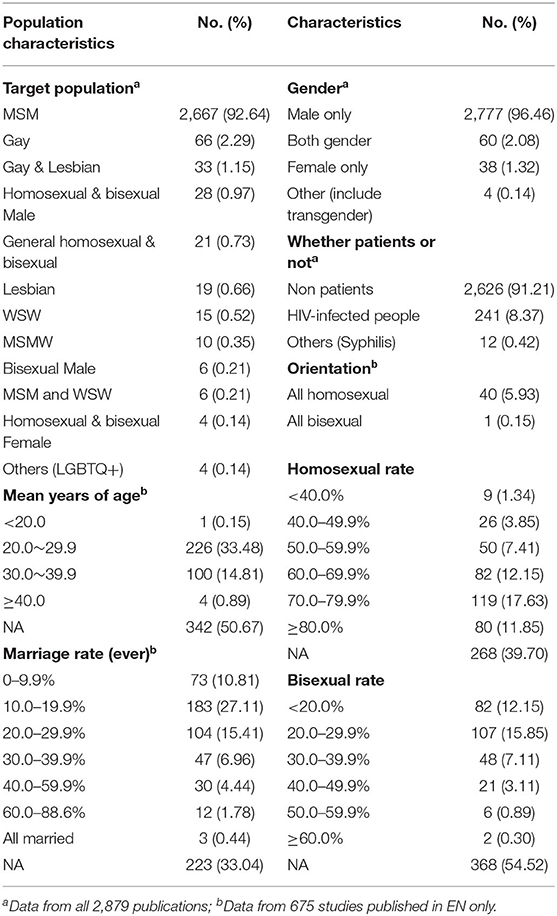 | Population characteristics | No. (%) | Characteristics | No. (%) |
|---|---|---|---|
| **Target population$^a$** | | **Gender$^a$** | |
| MSM | 2,667 (92.64) | Male only | 2,777 (96.46) |
| Gay | 66 (2.29) | Both gender | 60 (2.08) |
| Gay & Lesbian | 33 (1.15) | Female only | 38 (1.32) |
| Homosexual & bisexual Male | 28 (0.97) | Other (include transgender) | 4 (0.14) |
| General homosexual & bisexual | 21 (0.73) | **Whether patients or not$^a$** | |
| Lesbian | 19 (0.66) | Non patients | 2,626 (91.21) |
| WSW | 15 (0.52) | HIV-infected people | 241 (8.37) |
| MSMW | 10 (0.35) | Others (Syphilis) | 12 (0.42) |
| Bisexual Male | 6 (0.21) | **Orientation$^b$** | |
| MSM and WSW | 6 (0.21) | All homosexual | 40 (5.93) |
| Homosexual & bisexual Female | 4 (0.14) | All bisexual | 1 (0.15) |
| Others (LGBTQ+) | 4 (0.14) | **Homosexual rate** | |
| **Mean years of age$^b$** | | <40.0% | 9 (1.34) |
| <20.0 | 1 (0.15) | 40.0–49.9% | 26 (3.85) |
| 20.0~29.9 | 226 (33.48) | 50.0–59.9% | 50 (7.41) |
| 30.0~39.9 | 100 (14.81) | 60.0–69.9% | 82 (12.15) |
| ≥40.0 | 4 (0.89) | 70.0–79.9% | 119 (17.63) |
| NA | 342 (50.67) | ≥80.0% | 80 (11.85) |
| **Marriage rate (ever)$^b$** | | NA | 268 (39.70) |
| 0–9.9% | 73 (10.81) | **Bisexual rate** | |
| 10.0–19.9% | 183 (27.11) | <20.0% | 82 (12.15) |
| 20.0–29.9% | 104 (15.41) | 20.0–29.9% | 107 (15.85) |
| 30.0–39.9% | 47 (6.96) | 30.0–39.9% | 48 (7.11) |
| 40.0–59.9% | 30 (4.44) | 40.0–49.9% | 21 (3.11) |
| 60.0–88.6% | 12 (1.78) | 50.0–59.9% | 6 (0.89) |
| All married | 3 (0.44) | ≥60.0% | 2 (0.30) |
| NA | 223 (33.04) | NA | 368 (54.52) |

$^a$Data from all 2,879 publications; $^b$Data from 675 studies published in EN only.